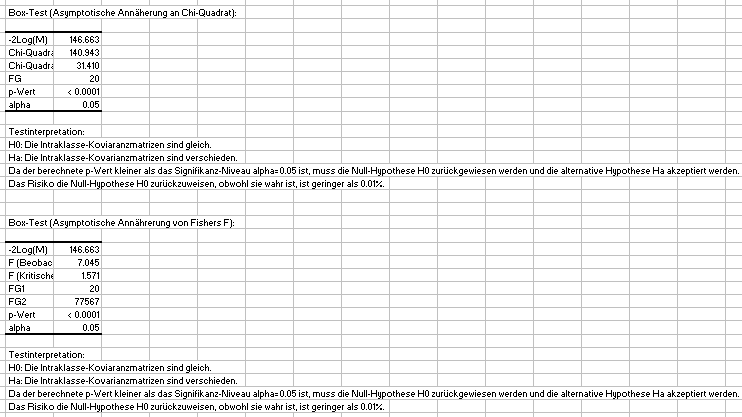 Box-Test (Asymptotische Annäherung an Chi-Quadrat):

| | |
|---|---|
| -2Log(M) | 146.663 |
| Chi-Quadra | 140.943 |
| Chi-Quadra | 31.410 |
| FG | 20 |
| p-Wert | < 0.0001 |
| alpha | 0.05 |

Testinterpretation:
H0: Die Intraklasse-Koviaranzmatrizen sind gleich.
Ha: Die Intraklasse-Kovarianzmatrizen sind verschieden.
Da der berechnete p-Wert kleiner als das Signifikanz-Niveau alpha=0.05 ist, muss die Null-Hypothese H0 zurückgewiesen werden und die alternative Hypothese Ha akzeptiert werden.
Das Risiko die Null-Hypothese H0 zurückzuweisen, obwohl sie wahr ist, ist geringer als 0.01%.

Box-Test (Asymptotische Annährerung von Fishers F):

| | |
|---|---|
| -2Log(M) | 146.663 |
| F (Beobac | 7.045 |
| F (Kritische | 1.571 |
| FG1 | 20 |
| FG2 | 77567 |
| p-Wert | < 0.0001 |
| alpha | 0.05 |

Testinterpretation:
H0: Die Intraklasse-Koviaranzmatrizen sind gleich.
Ha: Die Intraklasse-Kovarianzmatrizen sind verschieden.
Da der berechnete p-Wert kleiner als das Signifikanz-Niveau alpha=0.05 ist, muss die Null-Hypothese H0 zurückgewiesen werden und die alternative Hypothese Ha akzeptiert werden.
Das Risiko die Null-Hypothese H0 zurückzuweisen, obwohl sie wahr ist, ist geringer als 0.01%.